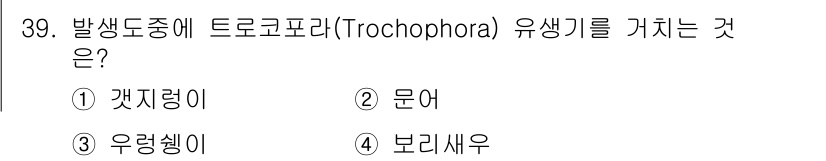 39. 발생도중에 트로코포라(Trochophora) 유생기를 거치는 것은?

① 갯지렁이
② 문어
③ 우렁쉥이
④ 보리새우